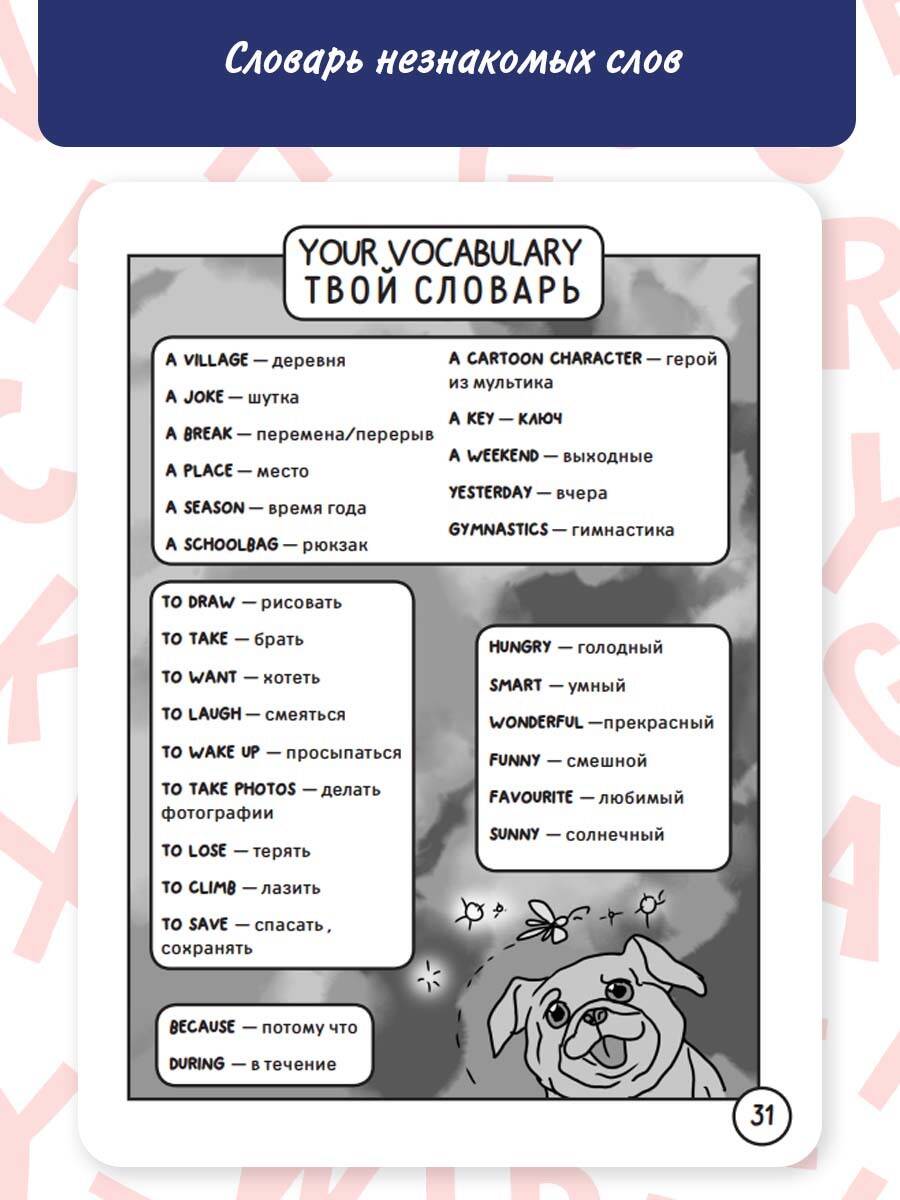 Словарь незнакомых слов

YOUR VOCABULARY
ТВОЙ СЛОВАРЬ

A VILLAGE — деревня

A JOKE — шутка

A BREAK — перемена/перерыв

A PLACE — место

A SEASON — время года

A SCHOOLBAG — рюкзак

A CARTOON CHARACTER — герой из мультика

A KEY — ключ

A WEEKEND — выходные

YESTERDAY — вчера

GYMNASTICS — гимнастика

TO DRAW — рисовать

TO TAKE — брать

TO WANT — хотеть

TO LAUGH — смеяться

TO WAKE UP — просыпаться

TO TAKE PHOTOS — делать фотографии

TO LOSE — терять

TO CLIMB — лазить

TO SAVE — спасать, сохранять

HUNGRY — голодный

SMART — умный

WONDERFUL —прекрасный

FUNNY — смешной

FAVOURITE — любимый

SUNNY — солнечный

BECAUSE — потому что

DURING — в течение

31